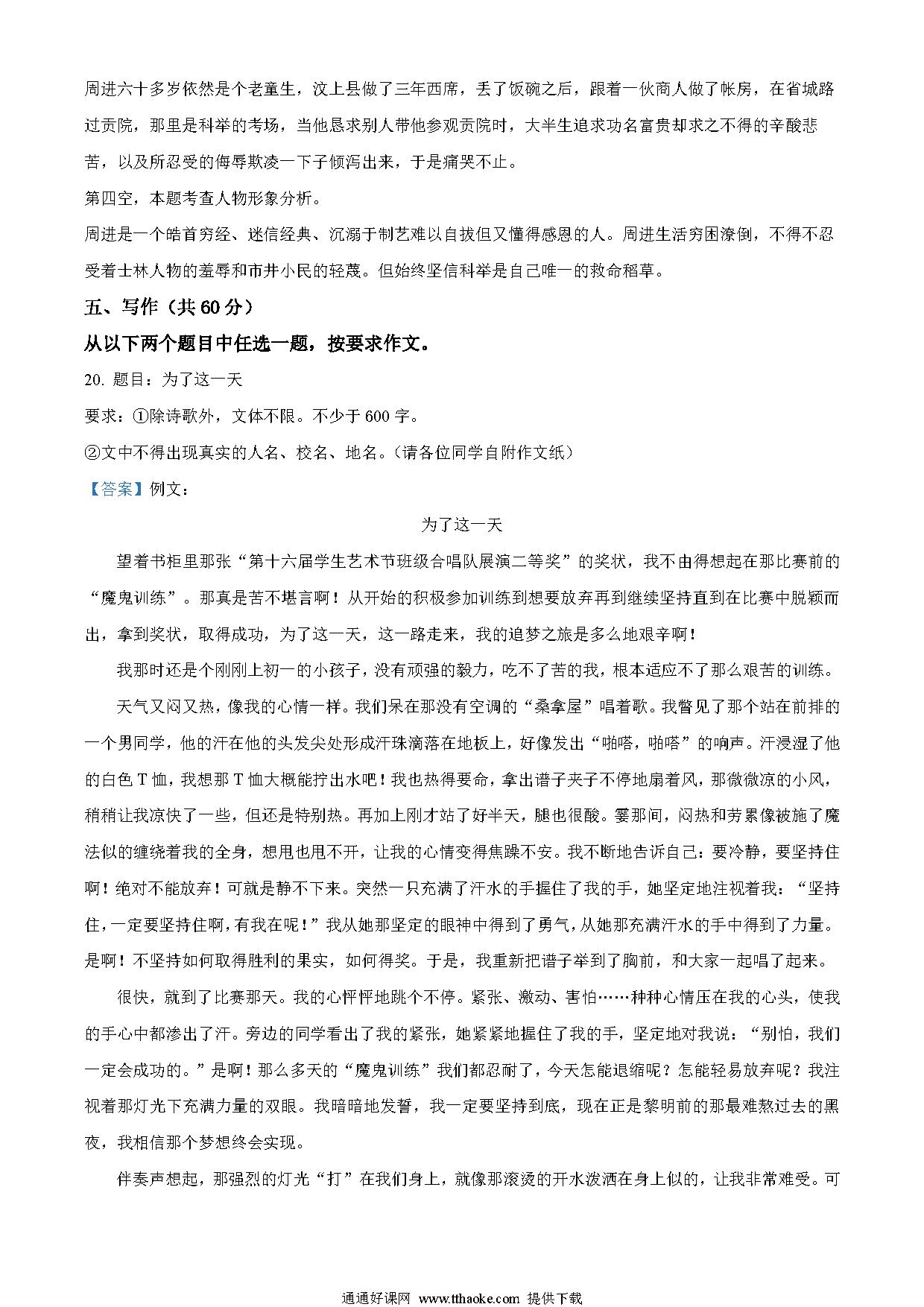 周进六十多岁依然是个老童生，汶上县做了三年西席，丢了饭碗之后，跟着一伙商人做了帐房，在省城路过贡院，那里是科举的考场，当他恳求别人带他参观贡院时，大半生追求功名富贵却求之不得的辛酸悲苦，以及所忍受的侮辱欺凌一下子倾泻出来，于是痛哭不止。

第四空，本题考查人物形象分析。

周进是一个皓首穷经、迷信经典、沉溺于制艺难以自拔但又懂得感恩的人。周进生活穷困潦倒，不得不忍受着士林人物的羞辱和市井小民的轻蔑。但始终坚信科举是自己唯一的救命稻草。

五、写作（共 60 分）

从以下两个题目中任选一题，按要求作文。

20. 题目：为了这一天

要求：①除诗歌外，文体不限。不少于 600 字。

②文中不得出现真实的人名、校名、地名。（请各位同学自附作文纸）

【答案】例文：

为了这一天

望着书柜里那张“第十六届学生艺术节班级合唱队展演二等奖”的奖状，我不由得想起在那比赛前的“魔鬼训练”。那真是苦不堪言啊！从开始的积极参加训练到想要放弃再到继续坚持直到在比赛中脱颖而出，拿到奖状，取得成功，为了这一天，这一路走来，我的追梦之旅是多么地艰辛啊！

我那时还是个刚刚上初一的小孩子，没有顽强的毅力，吃不了苦的我，根本适应不了那么艰苦的训练。

天气又闷又热，像我的心情一样。我们呆在那没有空调的“桑拿屋”唱着歌。我瞥见了那个站在前排的一个男同学，他的汗在他的头发尖处形成汗珠滴落在地板上，好像发出“啪嗒，啪嗒”的响声。汗浸湿了他的白色 T 恤，我想那 T 恤大概能拧出水吧！我也热得要命，拿出谱子夹子不停地扇着风，那微微凉的小风，稍稍让我凉快了一些，但还是特别热。再加上刚才站了好半天，腿也很酸。霎那间，闷热和劳累像被施了魔法似的缠绕着我的全身，想甩也甩不开，让我的心情变得焦躁不安。我不断地告诉自己：要冷静，要坚持住啊！绝对不能放弃！可就是静不下来。突然一只充满了汗水的手握住了我的手，她坚定地注视着我：“坚持住，一定要坚持住啊，有我在呢！”我从她那坚定的眼神中得到了勇气，从她那充满汗水的手中得到了力量。是啊！不坚持如何取得胜利的果实，如何得奖。于是，我重新把谱子举到了胸前，和大家一起唱了起来。

很快，就到了比赛那天。我的心怦怦地跳个不停。紧张、激动、害怕……种种心情压在我的心头，使我的手心中都渗出了汗。旁边的同学看出了我的紧张，她紧紧地握住了我的手，坚定地对我说：“别怕，我们一定会成功的。”是啊！那么多天的“魔鬼训练”我们都忍耐了，今天怎能退缩呢？怎能轻易放弃呢？我注视着那灯光下充满力量的双眼。我暗暗地发誓，我一定要坚持到底，现在正是黎明前的那最难熬过去的黑夜，我相信那个梦想终会实现。

伴奏声想起，那强烈的灯光“打”在我们身上，就像那滚烫的开水泼洒在身上似的，让我非常难受。可

通通好课网 www.tthaoke.com 提供下载